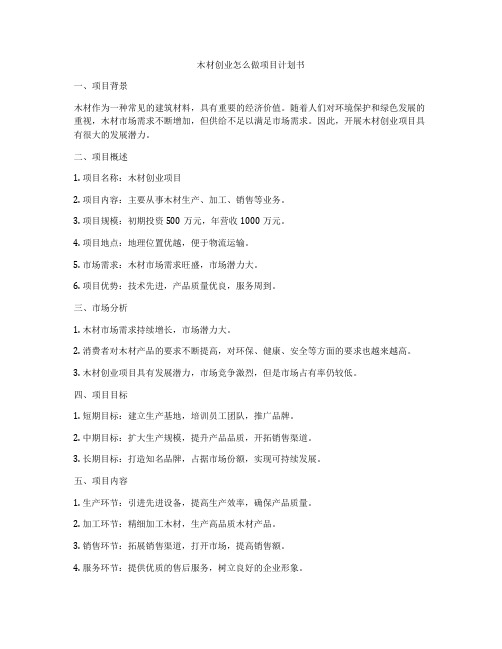 木材创业怎么做项目计划书

一、项目背景

木材作为一种常见的建筑材料，具有重要的经济价值。随着人们对环境保护和绿色发展的重视，木材市场需求不断增加，但供给不足以满足市场需求。因此，开展木材创业项目具有很大的发展潜力。

二、项目概述

1. 项目名称：木材创业项目

2. 项目内容：主要从事木材生产、加工、销售等业务。

3. 项目规模：初期投资 500 万元，年营收 1000 万元。

4. 项目地点：地理位置优越，便于物流运输。

5. 市场需求：木材市场需求旺盛，市场潜力大。

6. 项目优势：技术先进，产品质量优良，服务周到。

三、市场分析

1. 木材市场需求持续增长，市场潜力大。

2. 消费者对木材产品的要求不断提高，对环保、健康、安全等方面的要求也越来越高。

3. 木材创业项目具有发展潜力，市场竞争激烈，但是市场占有率仍较低。

四、项目目标

1. 短期目标：建立生产基地，培训员工团队，推广品牌。

2. 中期目标：扩大生产规模，提升产品品质，开拓销售渠道。

3. 长期目标：打造知名品牌，占据市场份额，实现可持续发展。

五、项目内容

1. 生产环节：引进先进设备，提高生产效率，确保产品质量。

2. 加工环节：精细加工木材，生产高品质木材产品。

3. 销售环节：拓展销售渠道，打开市场，提高销售额。

4. 服务环节：提供优质的售后服务，树立良好的企业形象。